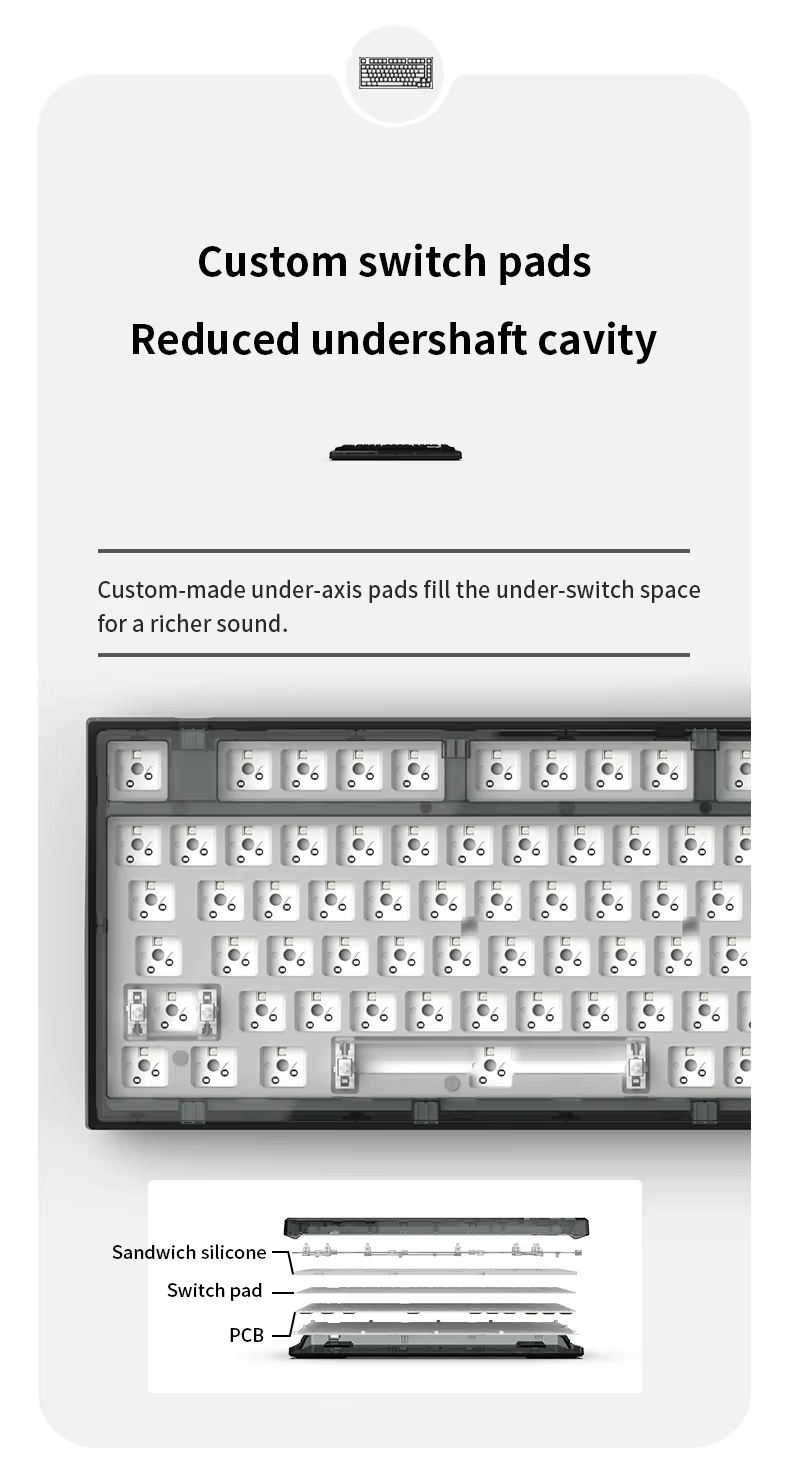 Custom switch pads
Reduced undershaft cavity

Custom-made under-axis pads fill the under-switch space for a richer sound.

Sandwich silicone
Switch pad
PCB